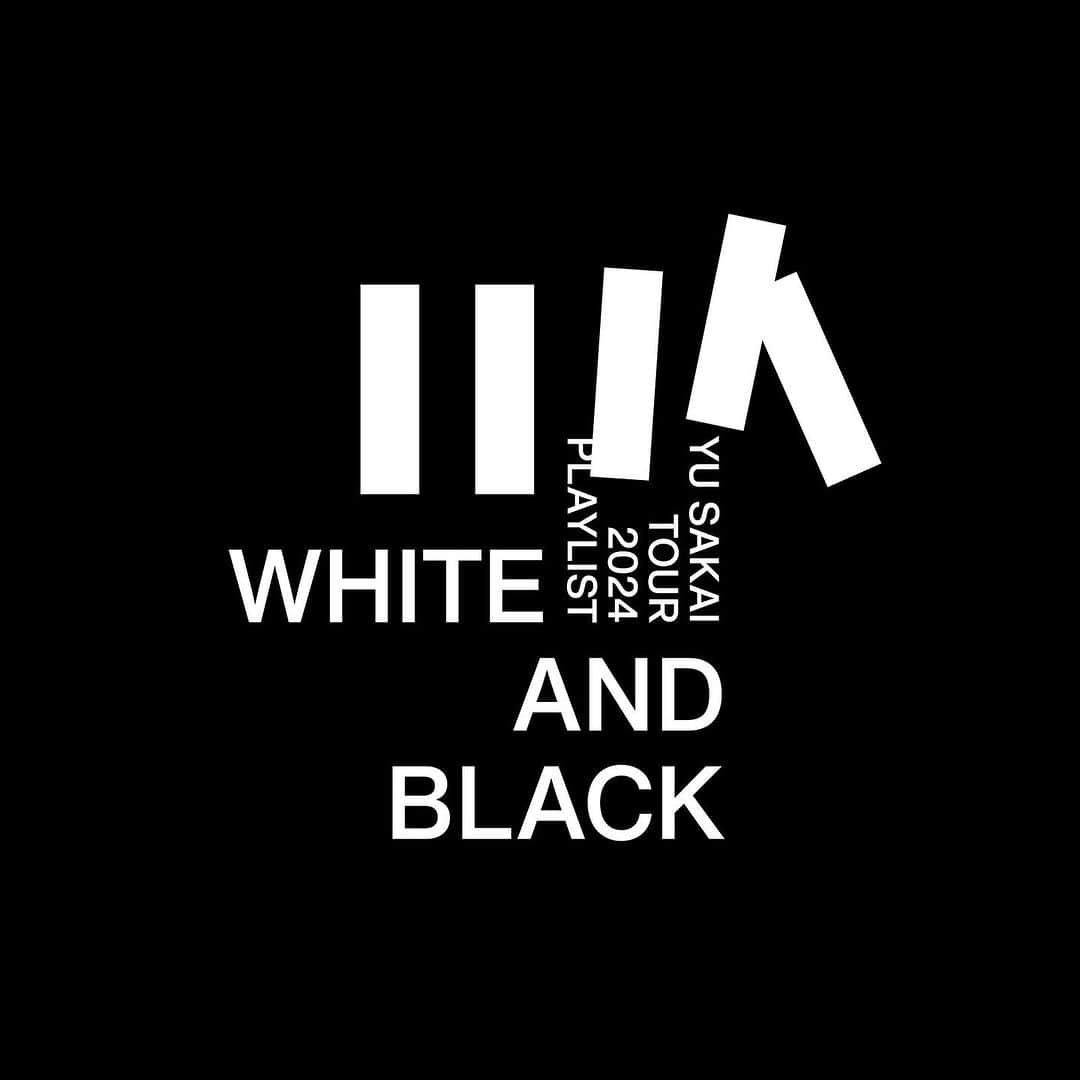 YU SAKAI
TOUR
2024
PLAYLIST

WHITE
AND
BLACK